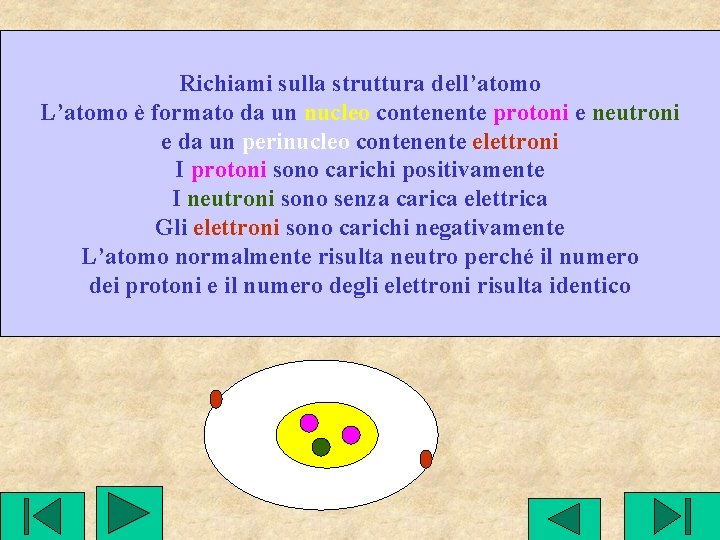 Richiami sulla struttura dell’atomo
L’atomo è formato da un nucleo contenente protoni e neutroni e da un perinucleo contenente elettroni
I protoni sono carichi positivamente
I neutroni sono senza carica elettrica
Gli elettroni sono carichi negativamente
L’atomo normalmente risulta neutro perché il numero dei protoni e il numero degli elettroni risulta identico